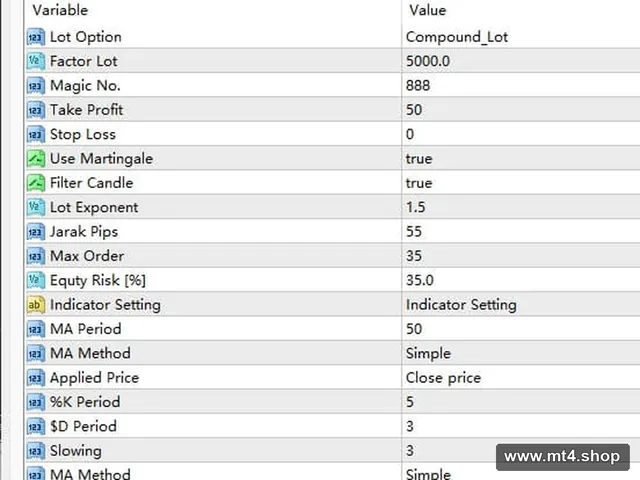 | Variable | Value |
|---|---|
| Lot Option | Compound_Lot |
| Factor Lot | 5000.0 |
| Magic No. | 888 |
| Take Profit | 50 |
| Stop Loss | 0 |
| Use Martingale | true |
| Filter Candle | true |
| Lot Exponent | 1.5 |
| Jarak Pips | 55 |
| Max Order | 35 |
| Equty Risk [%] | 35.0 |
| Indicator Setting | Indicator Setting |
| MA Period | 50 |
| MA Method | Simple |
| Applied Price | Close price |
| %K Period | 5 |
| $D Period | 3 |
| Slowing | 3 |
| MA Method | Simple |

www.mt4.shop